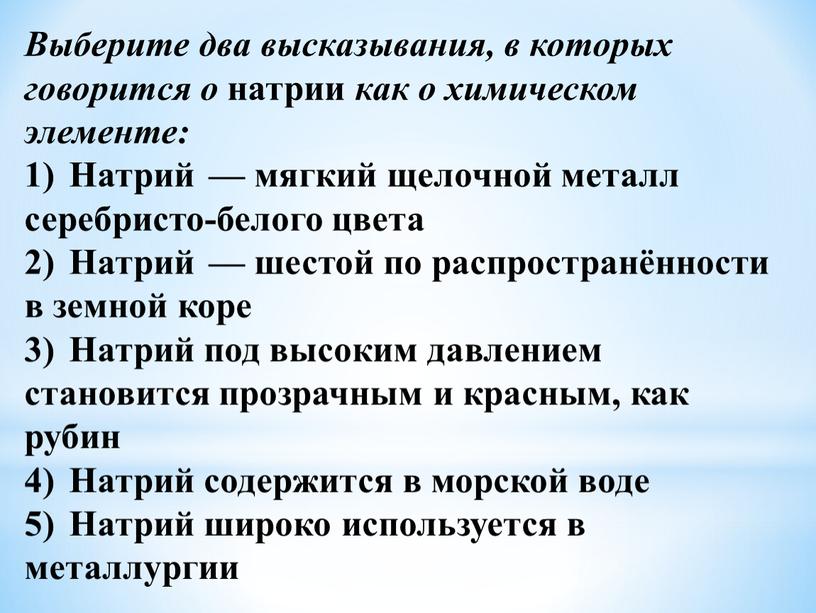 Выберите два высказывания, в которых говорится о натрии как о химическом элементе:
1) Натрий — мягкий щелочной металл серебристо-белого цвета
2) Натрий — шестой по распространённости в земной коре
3) Натрий под высоким давлением становится прозрачным и красным, как рубин
4) Натрий содержится в морской воде
5) Натрий широко используется в металлургии